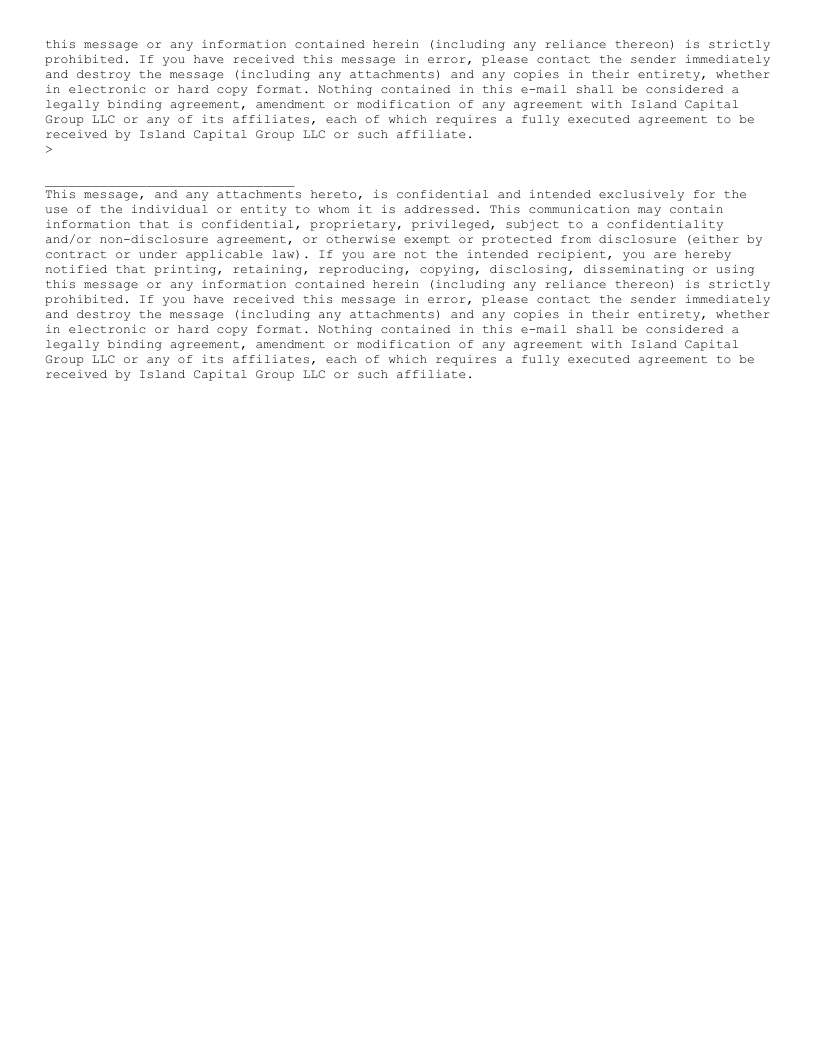 this message or any information contained herein (including any reliance thereon) is strictly prohibited. If you have received this message in error, please contact the sender immediately and destroy the message (including any attachments) and any copies in their entirety, whether in electronic or hard copy format. Nothing contained in this e-mail shall be considered a legally binding agreement, amendment or modification of any agreement with Island Capital Group LLC or any of its affiliates, each of which requires a fully executed agreement to be received by Island Capital Group LLC or such affiliate.
>

________________________________
This message, and any attachments hereto, is confidential and intended exclusively for the use of the individual or entity to whom it is addressed. This communication may contain information that is confidential, proprietary, privileged, subject to a confidentiality and/or non-disclosure agreement, or otherwise exempt or protected from disclosure (either by contract or under applicable law). If you are not the intended recipient, you are hereby notified that printing, retaining, reproducing, copying, disclosing, disseminating or using this message or any information contained herein (including any reliance thereon) is strictly prohibited. If you have received this message in error, please contact the sender immediately and destroy the message (including any attachments) and any copies in their entirety, whether in electronic or hard copy format. Nothing contained in this e-mail shall be considered a legally binding agreement, amendment or modification of any agreement with Island Capital Group LLC or any of its affiliates, each of which requires a fully executed agreement to be received by Island Capital Group LLC or such affiliate.